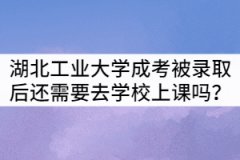 湖北工业大学成考被录取后还需要去学校上课吗?